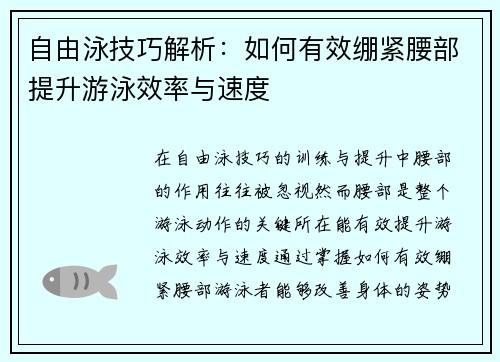 自由泳技巧解析：如何有效绷紧腰部提升游泳效率与速度

在自由泳技巧的训练与提升中腰部的作用往往被忽视然而腰部是整个游泳动作的关键所在能有效提升游泳效率与速度通过掌握如何有效绷紧腰部游泳者能够改善身体的姿势